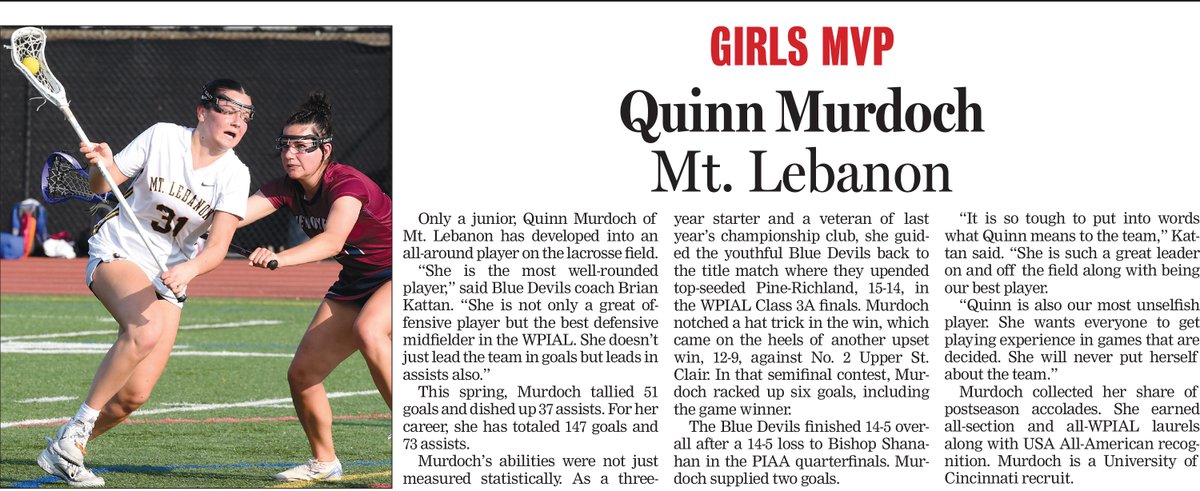 MT. LEBANON
31

GIRLS MVP

Quinn Murdoch
Mt. Lebanon

Only a junior, Quinn Murdoch of Mt. Lebanon has developed into an all-around player on the lacrosse field.

"She is the most well-rounded player," said Blue Devils coach Brian Kattan. "She is not only a great offensive player but the best defensive midfielder in the WPIAL. She doesn't just lead the team in goals but leads in assists also."

This spring, Murdoch tallied 51 goals and dished up 37 assists. For her career, she has totaled 147 goals and 73 assists.

Murdoch's abilities were not just measured statistically. As a three-year starter and a veteran of last year's championship club, she guided the youthful Blue Devils back to the title match where they upended top-seeded Pine-Richland, 15-14, in the WPIAL Class 3A finals. Murdoch notched a hat trick in the win, which came on the heels of another upset win, 12-9, against No. 2 Upper St. Clair. In that semifinal contest, Murdoch racked up six goals, including the game winner.

The Blue Devils finished 14-5 overall after a 14-5 loss to Bishop Shanahan in the PIAA quarterfinals. Murdoch supplied two goals.

"It is so tough to put into words what Quinn means to the team," Kattan said. "She is such a great leader on and off the field along with being our best player.

"Quinn is also our most unselfish player. She wants everyone to get playing experience in games that are decided. She will never put herself about the team."

Murdoch collected her share of postseason accolades. She earned all-section and all-WPIAL laurels along with USA All-American recognition. Murdoch is a University of Cincinnati recruit.